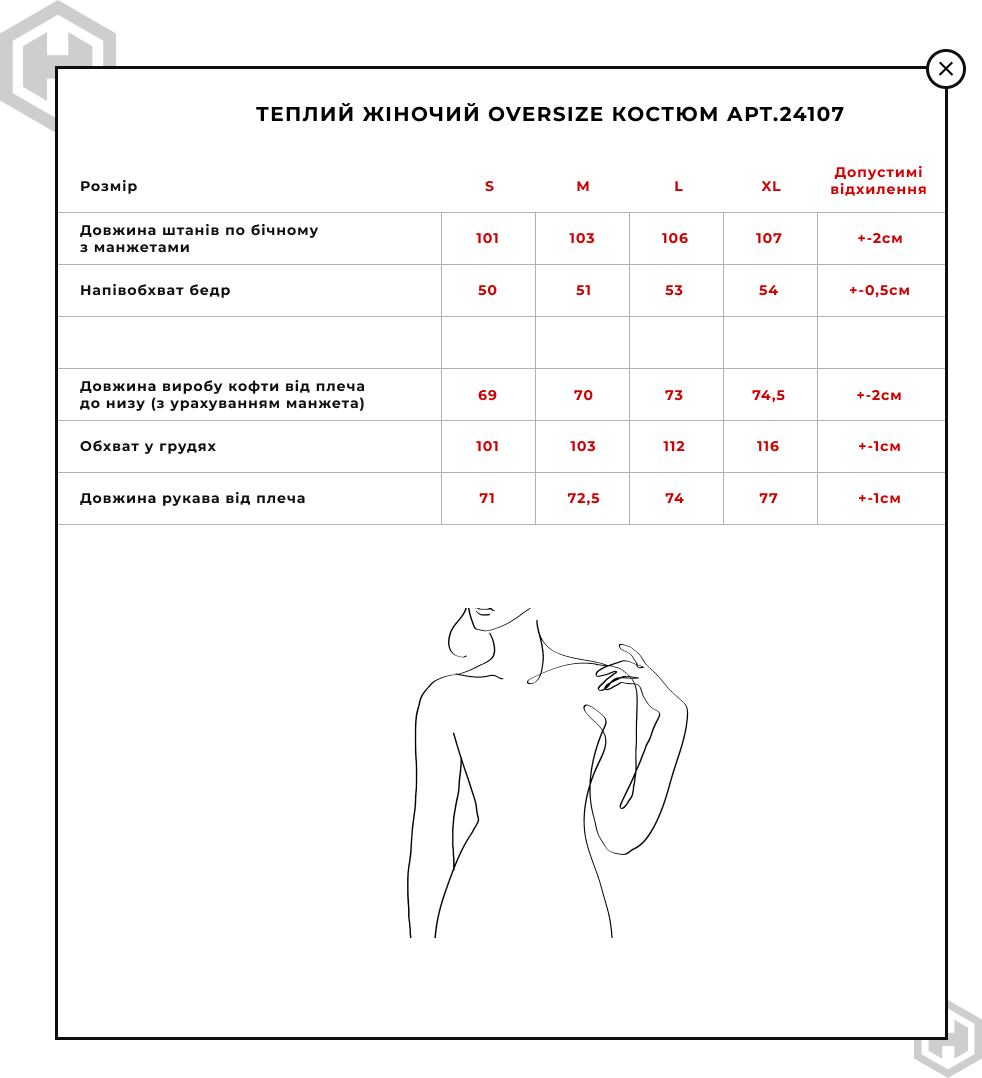 ТЕПЛИЙ ЖІНОЧИЙ OVERSIZE КОСТЮМ АРТ.24107

| Розмір | S | M | L | XL | Допустимі відхилення |
|---|---|---|---|---|---|
| Довжина штанів по бічному з манжетами | 101 | 103 | 106 | 107 | +-2см |
| Напівобхват бедр | 50 | 51 | 53 | 54 | +-0,5см |
| | | | | | |
| Довжина виробу кофти від плеча до низу (з урахуванням манжета) | 69 | 70 | 73 | 74,5 | +-2см |
| Обхват у грудях | 101 | 103 | 112 | 116 | +-1см |
| Довжина рукава від плеча | 71 | 72,5 | 74 | 77 | +-1см |